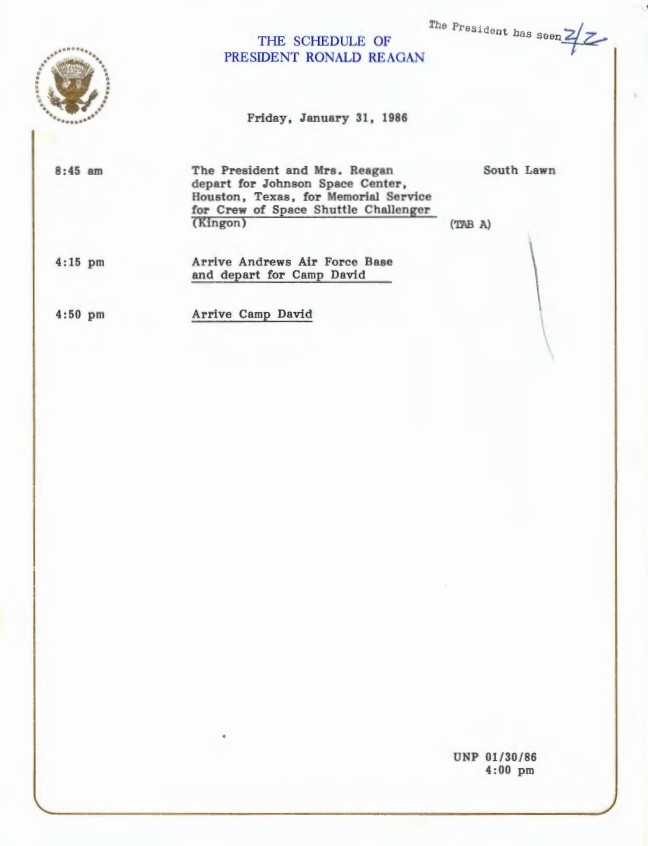 The President has seen 2/2

THE SCHEDULE OF
PRESIDENT RONALD REAGAN

Friday, January 31, 1986

8:45 am

The President and Mrs. Reagan depart for Johnson Space Center, Houston, Texas, for Memorial Service for Crew of Space Shuttle Challenger (Kingon)

South Lawn

(TAB A)

4:15 pm

Arrive Andrews Air Force Base and depart for Camp David

4:50 pm

Arrive Camp David

UNP 01/30/86
4:00 pm